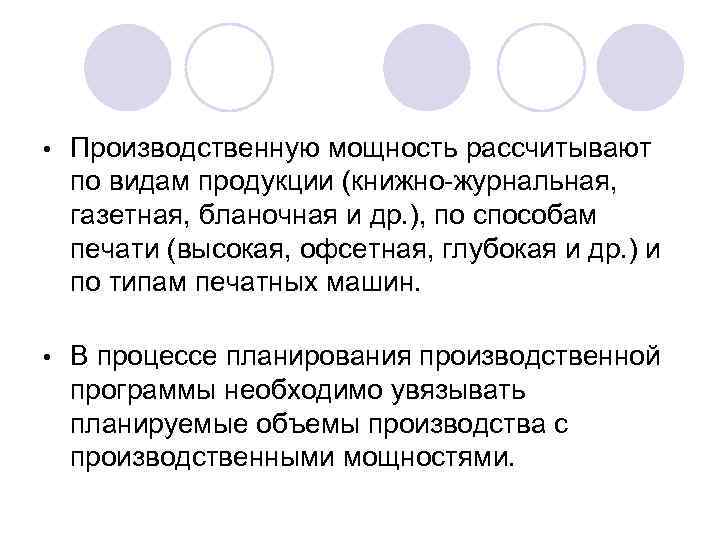 • Производственную мощность рассчитывают по видам продукции (книжно-журнальная, газетная, бланочная и др.), по способам печати (высокая, офсетная, глубокая и др.) и по типам печатных машин.

• В процессе планирования производственной программы необходимо увязывать планируемые объемы производства с производственными мощностями.